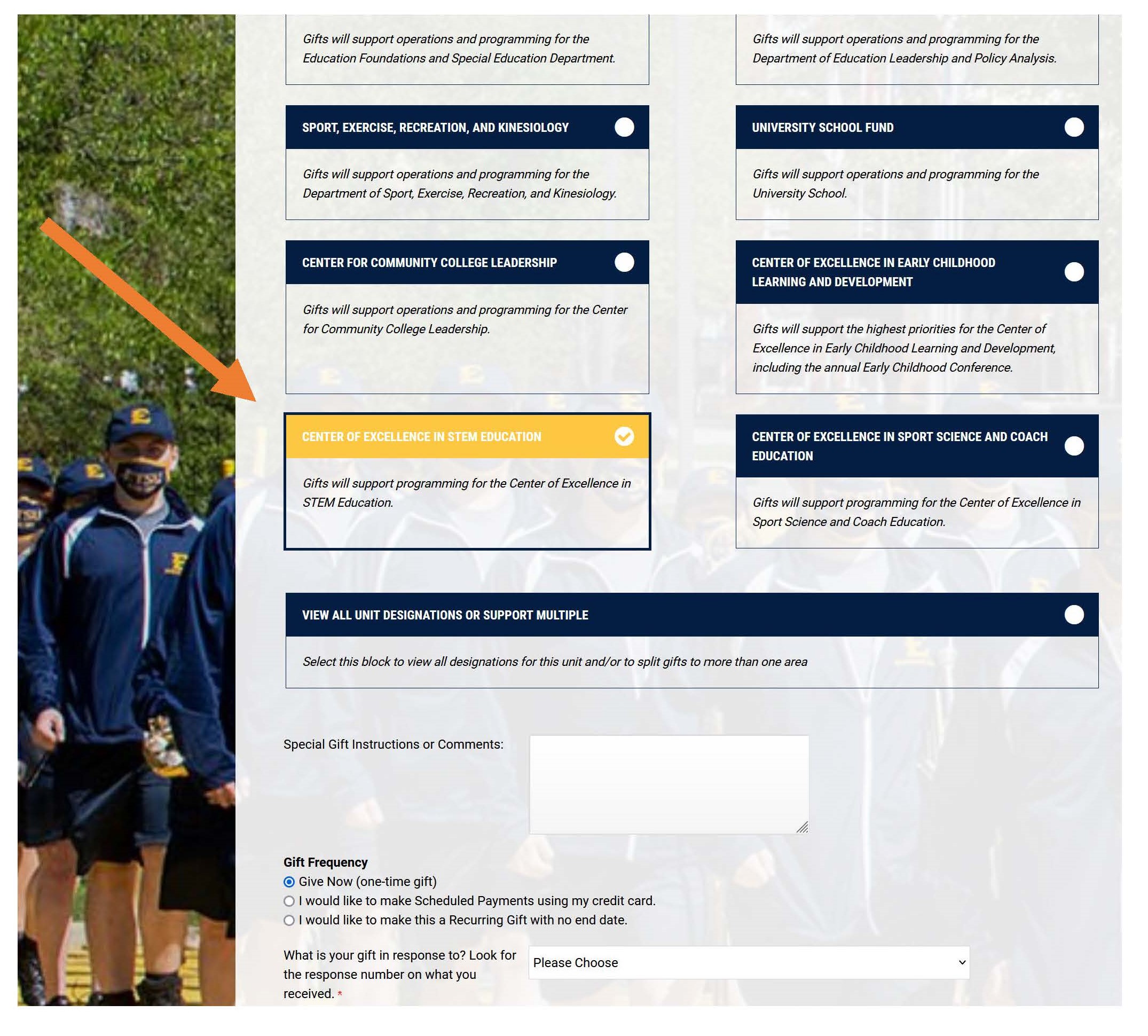 Gifts will support operations and programming for the Education Foundations and Special Education Department.

Gifts will support operations and programming for the Department of Education Leadership and Policy Analysis.

SPORT, EXERCISE, RECREATION, AND KINESIOLOGY

Gifts will support operations and programming for the Department of Sport, Exercise, Recreation, and Kinesiology.

UNIVERSITY SCHOOL FUND

Gifts will support operations and programming for the University School.

CENTER FOR COMMUNITY COLLEGE LEADERSHIP

Gifts will support operations and programming for the Center for Community College Leadership.

CENTER OF EXCELLENCE IN EARLY CHILDHOOD LEARNING AND DEVELOPMENT

Gifts will support the highest priorities for the Center of Excellence in Early Childhood Learning and Development, including the annual Early Childhood Conference.

CENTER OF EXCELLENCE IN STEM EDUCATION

Gifts will support programming for the Center of Excellence in STEM Education.

CENTER OF EXCELLENCE IN SPORT SCIENCE AND COACH EDUCATION

Gifts will support programming for the Center of Excellence in Sport Science and Coach Education.

VIEW ALL UNIT DESIGNATIONS OR SUPPORT MULTIPLE

Select this block to view all designations for this unit and/or to split gifts to more than one area

Special Gift Instructions or Comments:

Gift Frequency
Give Now (one-time gift)
I would like to make Scheduled Payments using my credit card.
I would like to make this a Recurring Gift with no end date.

What is your gift in response to? Look for the response number on what you received. *

Please Choose